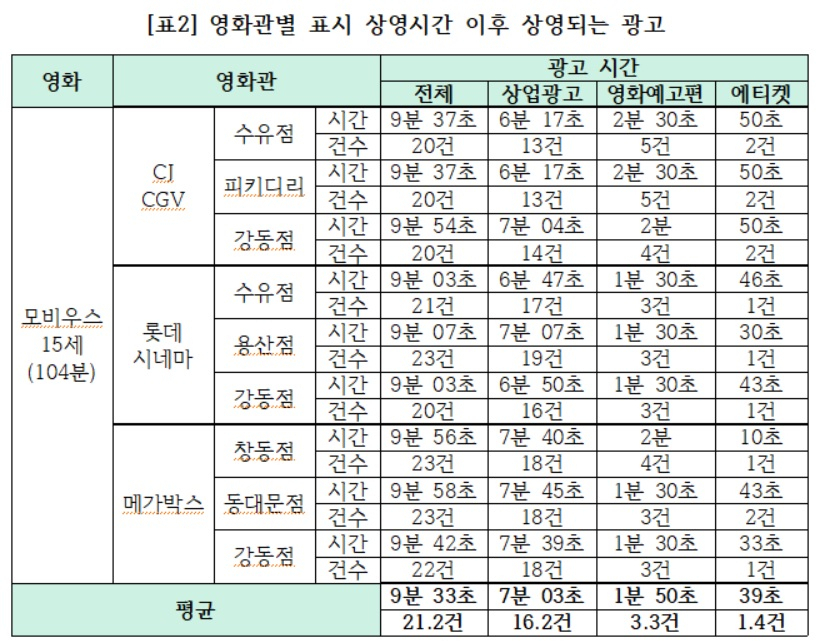 [표2] 영화관별 표시 상영시간 이후 상영되는 광고

| 영화 | 영화관 | | | 광고 시간 | | | |
|---|---|---|---|---|---|---|---|
| | | | | 전체 | 상업광고 | 영화예고편 | 에티켓 |
| 모비우스 15세 (104분) | CJ CGV | 수유점 | 시간 | 9분 37초 | 6분 17초 | 2분 30초 | 50초 |
| | | | 건수 | 20건 | 13건 | 5건 | 2건 |
| | | 피키디리 | 시간 | 9분 37초 | 6분 17초 | 2분 30초 | 50초 |
| | | | 건수 | 20건 | 13건 | 5건 | 2건 |
| | | 강동점 | 시간 | 9분 54초 | 7분 04초 | 2분 | 50초 |
| | | | 건수 | 20건 | 14건 | 4건 | 2건 |
| | 롯데 시네마 | 수유점 | 시간 | 9분 03초 | 6분 47초 | 1분 30초 | 46초 |
| | | | 건수 | 21건 | 17건 | 3건 | 1건 |
| | | 용산점 | 시간 | 9분 07초 | 7분 07초 | 1분 30초 | 30초 |
| | | | 건수 | 23건 | 19건 | 3건 | 1건 |
| | | 강동점 | 시간 | 9분 03초 | 6분 50초 | 1분 30초 | 43초 |
| | | | 건수 | 20건 | 16건 | 3건 | 1건 |
| | 메가박스 | 창동점 | 시간 | 9분 56초 | 7분 40초 | 2분 | 10초 |
| | | | 건수 | 23건 | 18건 | 4건 | 1건 |
| | | 동대문점 | 시간 | 9분 58초 | 7분 45초 | 1분 30초 | 43초 |
| | | | 건수 | 23건 | 18건 | 3건 | 2건 |
| | | 강동점 | 시간 | 9분 42초 | 7분 39초 | 1분 30초 | 33초 |
| | | | 건수 | 22건 | 18건 | 3건 | 1건 |
| 평균 | | | | 9분 33초 | 7분 03초 | 1분 50초 | 39초 |
| | | | | 21.2건 | 16.2건 | 3.3건 | 1.4건 |